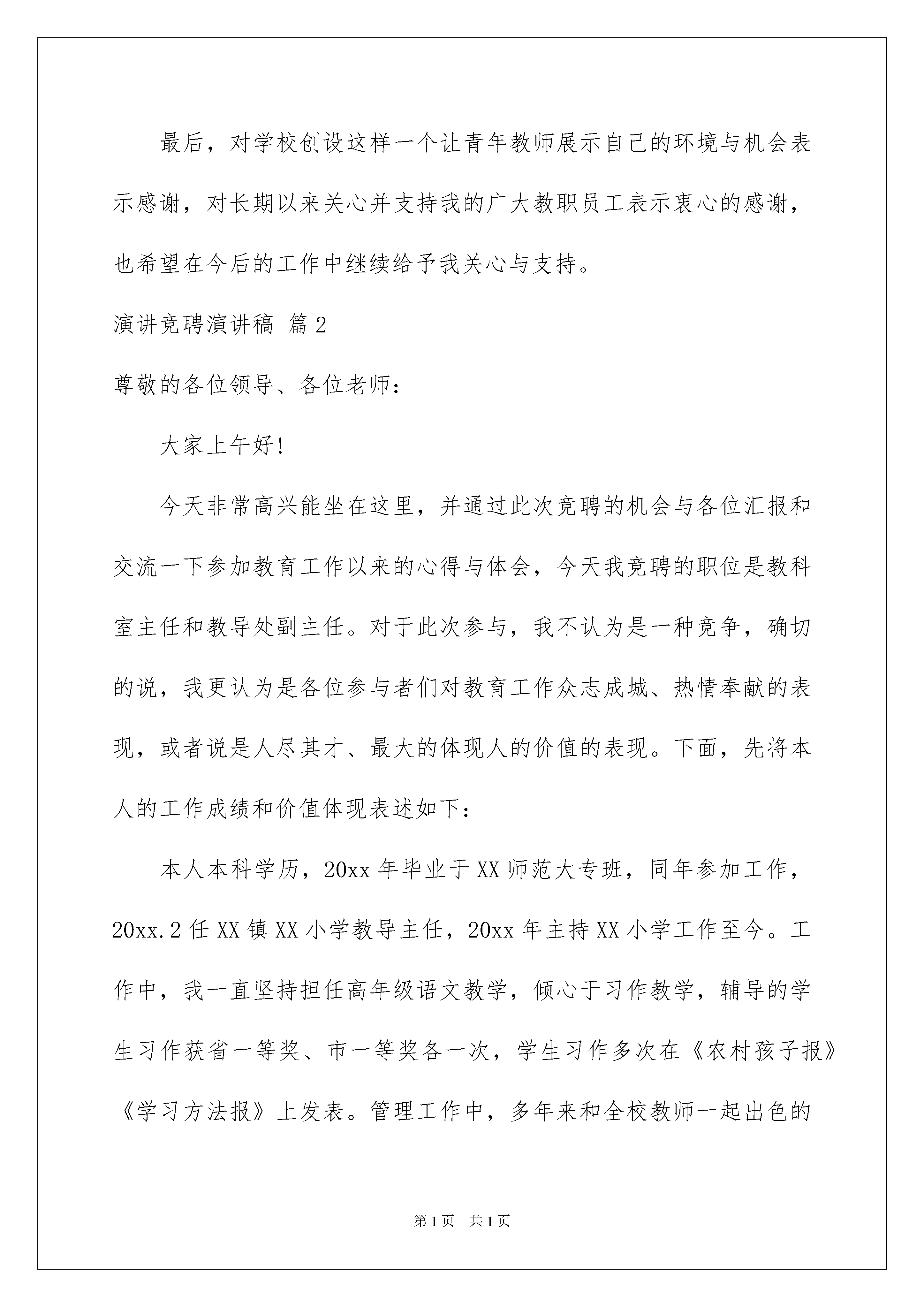 最后，对学校创设这样一个让青年教师展示自己的环境与机会表示感谢，对长期以来关心并支持我的广大教职员工表示衷心的感谢，也希望在今后的工作中继续给予我关心与支持。

演讲竞聘演讲稿 篇2

尊敬的各位领导、各位老师：

大家上午好!

今天非常高兴能坐在这里，并通过此次竞聘的机会与各位汇报和交流一下参加教育工作以来的心得与体会，今天我竞聘的职位是教科室主任和教导处副主任。对于此次参与，我不认为是一种竞争，确切的说，我更认为是各位参与者们对教育工作众志成城、热情奉献的表现，或者说是人尽其才、最大的体现人的价值的表现。下面，先将本人的工作成绩和价值体现表述如下：

本人本科学历，20xx年毕业于XX师范大专班，同年参加工作，20xx.2任XX镇XX小学教导主任，20xx年主持XX小学工作至今。工作中，我一直坚持担任高年级语文教学，倾心于习作教学，辅导的学生习作获省一等奖、市一等奖各一次，学生习作多次在《农村孩子报》《学习方法报》上发表。管理工作中，多年来和全校教师一起出色的

第1页 共1页